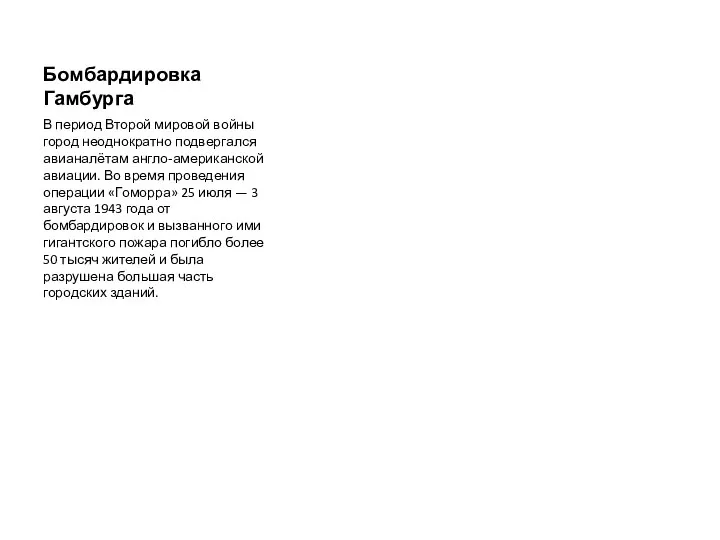 Бомбардировка Гамбурга

В период Второй мировой войны город неоднократно подвергался авианалётам англо-американской авиации. Во время проведения операции «Гоморра» 25 июля — 3 августа 1943 года от бомбардировок и вызванного ими гигантского пожара погибло более 50 тысяч жителей и была разрушена большая часть городских зданий.